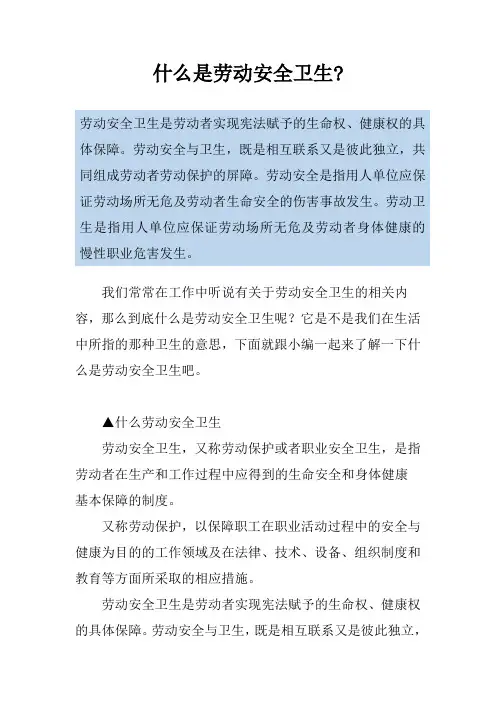 什么是劳动安全卫生?

劳动安全卫生是劳动者实现宪法赋予的生命权、健康权的具体保障。劳动安全与卫生，既是相互联系又是彼此独立，共同组成劳动者劳动保护的屏障。劳动安全是指用人单位应保证劳动场所无危及劳动者生命安全的伤害事故发生。劳动卫生是指用人单位应保证劳动场所无危及劳动者身体健康的慢性职业危害发生。

我们常常在工作中听说有关于劳动安全卫生的相关内容，那么到底什么是劳动安全卫生呢？它是不是我们在生活中所指的那种卫生的意思，下面就跟小编一起来了解一下什么是劳动安全卫生吧。

▲什么劳动安全卫生

劳动安全卫生，又称劳动保护或者职业安全卫生，是指劳动者在生产和工作过程中应得到的生命安全和身体健康基本保障的制度。

又称劳动保护，以保障职工在职业活动过程中的安全与健康为目的的工作领域及在法律、技术、设备、组织制度和教育等方面所采取的相应措施。

劳动安全卫生是劳动者实现宪法赋予的生命权、健康权的具体保障。劳动安全与卫生，既是相互联系又是彼此独立，